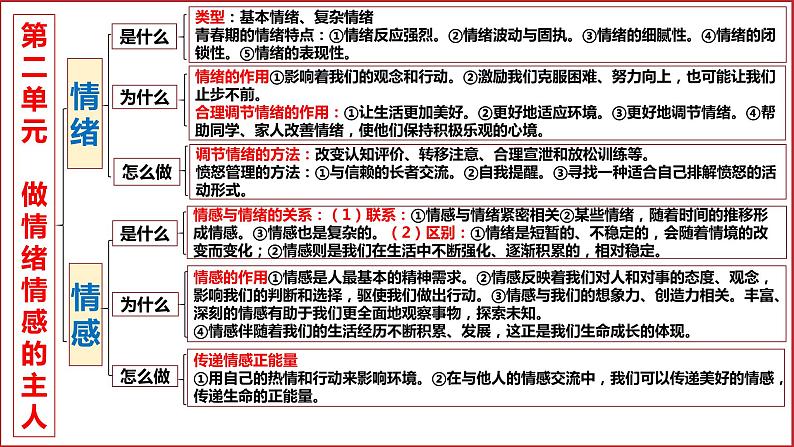 第二单元 做情绪情感的主人

情绪

是什么
类型：基本情绪、复杂情绪
青春期的情绪特点：①情绪反应强烈。②情绪波动与固执。③情绪的细腻性。④情绪的闭锁性。⑤情绪的表现性。

为什么
情绪的作用①影响着我们的观念和行动。②激励我们克服困难、努力向上，也可能让我们止步不前。
合理调节情绪的作用：①让生活更加美好。②更好地适应环境。③更好地调节情绪。④帮助同学、家人改善情绪，使他们保持积极乐观的心境。

怎么做
调节情绪的方法：改变认知评价、转移注意、合理宣泄和放松训练等。
愤怒管理的方法：①与信赖的长者交流。②自我提醒。③寻找一种适合自己排解愤怒的活动形式。

情感

是什么
情感与情绪的关系：（1）联系：①情感与情绪紧密相关②某些情绪，随着时间的推移形成情感。③情感也是复杂的。（2）区别：①情绪是短暂的、不稳定的，会随着情境的改变而变化；②情感则是我们在生活中不断强化、逐渐积累的，相对稳定。

为什么
情感的作用①情感是人最基本的精神需求。②情感反映着我们对人和对事的态度、观念，影响我们的判断和选择，驱使我们做出行动。③情感与我们的想象力、创造力相关。丰富、深刻的情感有助于我们更全面地观察事物，探索未知。
④情感伴随着我们的生活经历不断积累、发展，这正是我们生命成长的体现。

怎么做
传递情感正能量
①用自己的热情和行动来影响环境。②在与他人的情感交流中，我们可以传递美好的情感，传递生命的正能量。